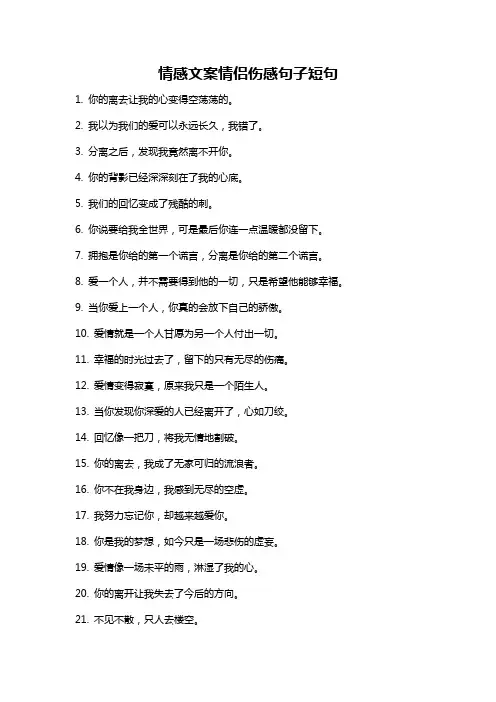 情感文案情侣伤感句子短句

1. 你的离去让我的心变得空荡荡的。

2. 我以为我们的爱可以永远长久，我错了。

3. 分离之后，发现我竟然离不开你。

4. 你的背影已经深深刻在了我的心底。

5. 我们的回忆变成了残酷的刺。

6. 你说要给我全世界，可是最后你连一点温暖都没留下。

7. 拥抱是你给的第一个谎言，分离是你给的第二个谎言。

8. 爱一个人，并不需要得到他的一切，只是希望他能够幸福。

9. 当你爱上一个人，你真的会放下自己的骄傲。

10. 爱情就是一个人甘愿为另一个人付出一切。

11. 幸福的时光过去了，留下的只有无尽的伤痛。

12. 爱情变得寂寞，原来我只是一个陌生人。

13. 当你发现你深爱的人已经离开了，心如刀绞。

14. 回忆像一把刀，将我无情地割破。

15. 你的离去，我成了无家可归的流浪者。

16. 你不在我身边，我感到无尽的空虚。

17. 我努力忘记你，却越来越爱你。

18. 你是我的梦想，如今只是一场悲伤的虚妄。

19. 爱情像一场未平的雨，淋湿了我的心。

20. 你的离开让我失去了今后的方向。

21. 不见不散，只人去楼空。